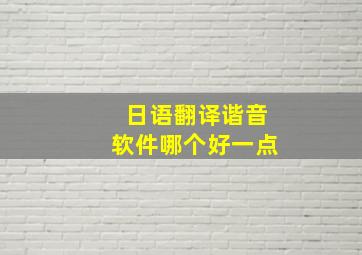 日语翻译谐音
软件哪个好一点